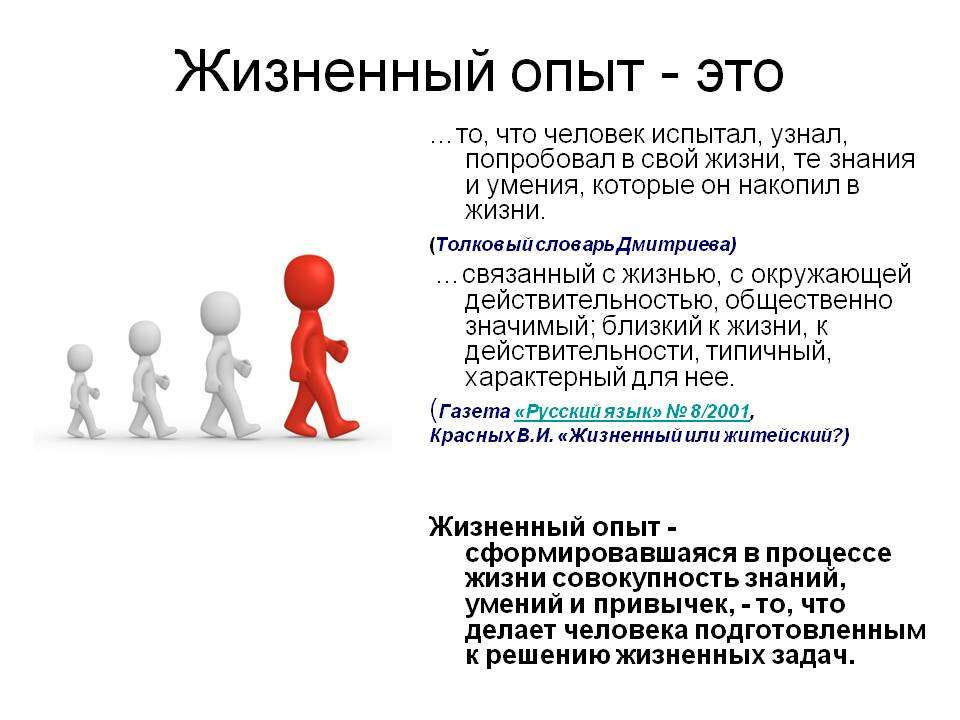 Жизненный опыт - это

…то, что человек испытал, узнал, попробовал в свой жизни, те знания и умения, которые он накопил в жизни.

(Толковый словарьДмитриева)

…связанный с жизнью, с окружающей действительностью, общественно значимый; близкий к жизни, к действительности, типичный, характерный для нее.

(Газета «Русский язык» № 8/2001, Красных В.И. «Жизненный или житейский?)

Жизненный опыт - сформировавшаяся в процессе жизни совокупность знаний, умений и привычек, - то, что делает человека подготовленным к решению жизненных задач.